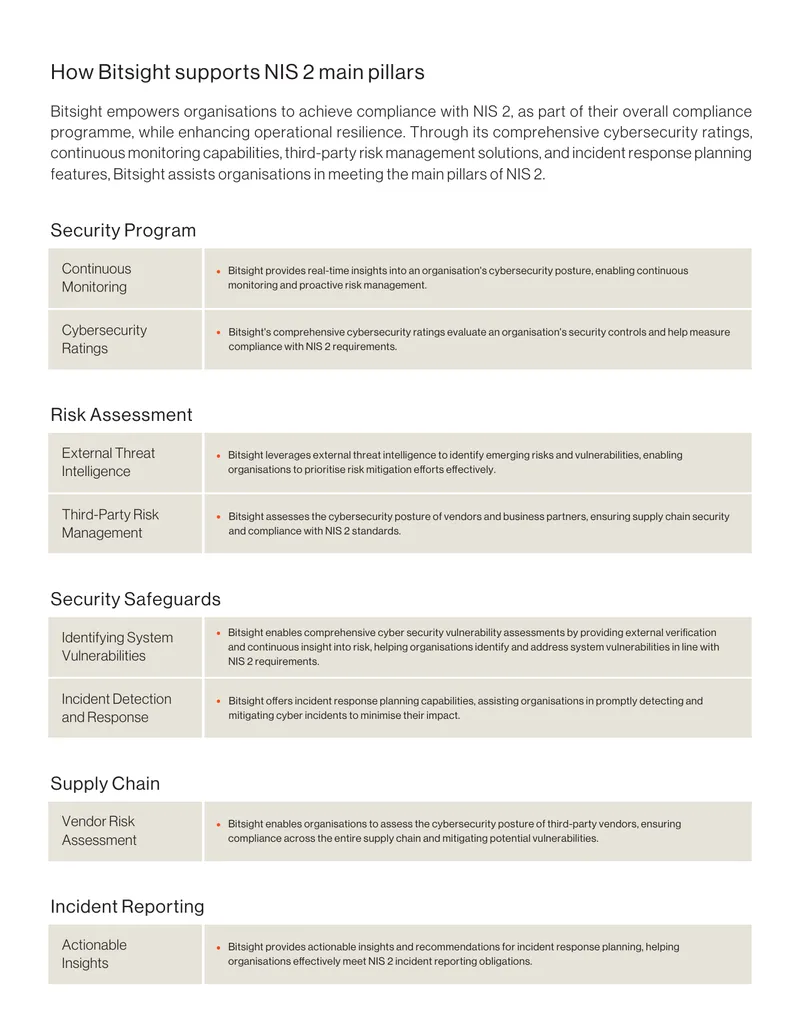 How Bitsight supports NIS 2 main pillars

Bitsight empowers organisations to achieve compliance with NIS 2, as part of their overall compliance programme, while enhancing operational resilience. Through its comprehensive cybersecurity ratings, continuous monitoring capabilities, third-party risk management solutions, and incident response planning features, Bitsight assists organisations in meeting the main pillars of NIS 2.

Security Program

| Continuous Monitoring | • Bitsight provides real-time insights into an organisation's cybersecurity posture, enabling continuous monitoring and proactive risk management. |
|---|---|
| Cybersecurity Ratings | • Bitsight's comprehensive cybersecurity ratings evaluate an organisation's security controls and help measure compliance with NIS 2 requirements. |

Risk Assessment

| External Threat Intelligence | • Bitsight leverages external threat intelligence to identify emerging risks and vulnerabilities, enabling organisations to prioritise risk mitigation efforts effectively. |
|---|---|
| Third-Party Risk Management | • Bitsight assesses the cybersecurity posture of vendors and business partners, ensuring supply chain security and compliance with NIS 2 standards. |

Security Safeguards

| Identifying System Vulnerabilities | • Bitsight enables comprehensive cyber security vulnerability assessments by providing external verification and continuous insight into risk, helping organisations identify and address system vulnerabilities in line with NIS 2 requirements. |
|---|---|
| Incident Detection and Response | • Bitsight offers incident response planning capabilities, assisting organisations in promptly detecting and mitigating cyber incidents to minimise their impact. |

Supply Chain

| Vendor Risk Assessment | • Bitsight enables organisations to assess the cybersecurity posture of third-party vendors, ensuring compliance across the entire supply chain and mitigating potential vulnerabilities. |
|---|---|

Incident Reporting

| Actionable Insights | • Bitsight provides actionable insights and recommendations for incident response planning, helping organisations effectively meet NIS 2 incident reporting obligations. |
|---|---|